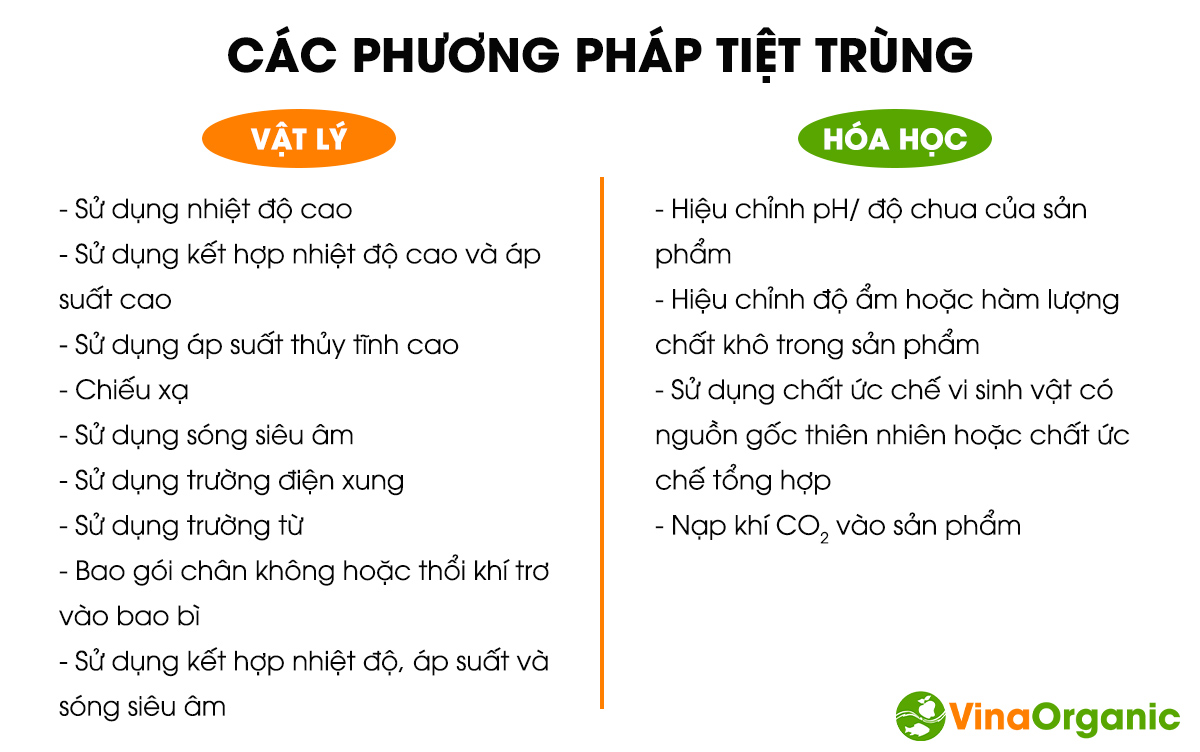 CÁC PHƯƠNG PHÁP TIỆT TRÙNG

VẬT LÝ

- Sử dụng nhiệt độ cao
- Sử dụng kết hợp nhiệt độ cao và áp suất cao
- Sử dụng áp suất thủy tĩnh cao
- Chiếu xạ
- Sử dụng sóng siêu âm
- Sử dụng trường điện xung
- Sử dụng trường từ
- Bao gói chân không hoặc thổi khí trơ vào bao bì
- Sử dụng kết hợp nhiệt độ, áp suất và sóng siêu âm

HÓA HỌC

- Hiệu chỉnh pH/ độ chua của sản phẩm
- Hiệu chỉnh độ ẩm hoặc hàm lượng chất khô trong sản phẩm
- Sử dụng chất ức chế vi sinh vật có nguồn gốc thiên nhiên hoặc chất ức chế tổng hợp
- Nạp khí $CO_2$ vào sản phẩm

VinaOrganic